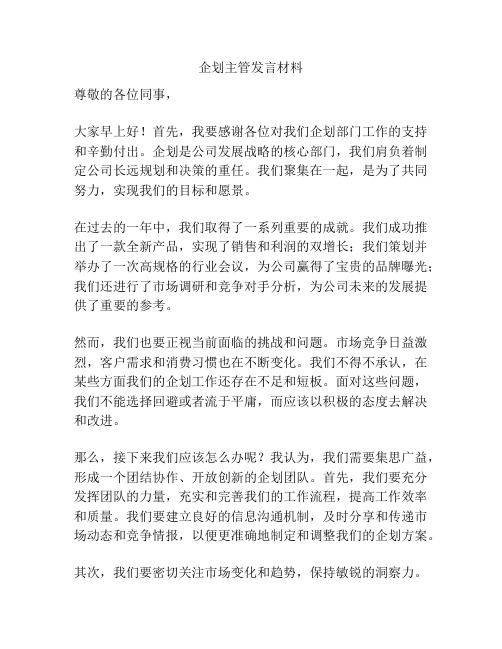 企划主管发言材料

尊敬的各位同事，

大家早上好！首先，我要感谢各位对我们企划部门工作的支持和辛勤付出。企划是公司发展战略的核心部门，我们肩负着制定公司长远规划和决策的重任。我们聚集在一起，是为了共同努力，实现我们的目标和愿景。

在过去的一年中，我们取得了一系列重要的成就。我们成功推出了一款全新产品，实现了销售和利润的双增长；我们策划并举办了一次高规格的行业会议，为公司赢得了宝贵的品牌曝光；我们还进行了市场调研和竞争对手分析，为公司未来的发展提供了重要的参考。

然而，我们也要正视当前面临的挑战和问题。市场竞争日益激烈，客户需求和消费习惯也在不断变化。我们不得不承认，在某些方面我们的企划工作还存在不足和短板。面对这些问题，我们不能选择回避或者流于平庸，而应该以积极的态度去解决和改进。

那么，接下来我们应该怎么办呢？我认为，我们需要集思广益，形成一个团结协作、开放创新的企划团队。首先，我们要充分发挥团队的力量，充实和完善我们的工作流程，提高工作效率和质量。我们要建立良好的信息沟通机制，及时分享和传递市场动态和竞争情报，以便更准确地制定和调整我们的企划方案。

其次，我们要密切关注市场变化和趋势，保持敏锐的洞察力。